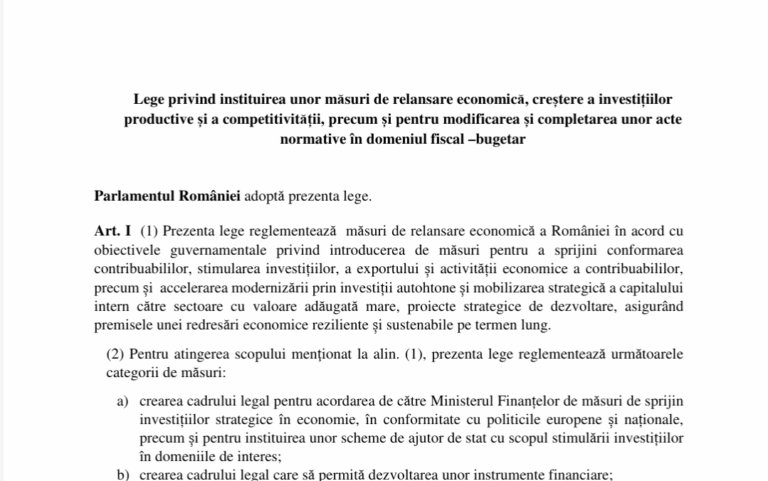 Lege privind instituirea unor măsuri de relansare economică, creștere a investițiilor productive și a competitivității, precum și pentru modificarea și completarea unor acte normative în domeniul fiscal –bugetar

Parlamentul României adoptă prezenta lege.

Art. I (1) Prezenta lege reglementează măsuri de relansare economică a României în acord cu obiectivele guvernamentale privind introducerea de măsuri pentru a sprijini conformarea contribuabililor, stimularea investițiilor, a exportului și activității economice a contribuabililor, precum și accelerarea modernizării prin investiții autohtone și mobilizarea strategică a capitalului intern către sectoare cu valoare adăugată mare, proiecte strategice de dezvoltare, asigurând premisele unei redresări economice reziliente și sustenabile pe termen lung.

(2) Pentru atingerea scopului menționat la alin. (1), prezenta lege reglementează următoarele categorii de măsuri:

a) crearea cadrului legal pentru acordarea de către Ministerul Finanțelor de măsuri de sprijin investițiilor strategice în economie, în conformitate cu politicile europene și naționale, precum și pentru instituirea unor scheme de ajutor de stat cu scopul stimulării investițiilor în domeniile de interes;

b) crearea cadrului legal care să permită dezvoltarea unor instrumente financiare;